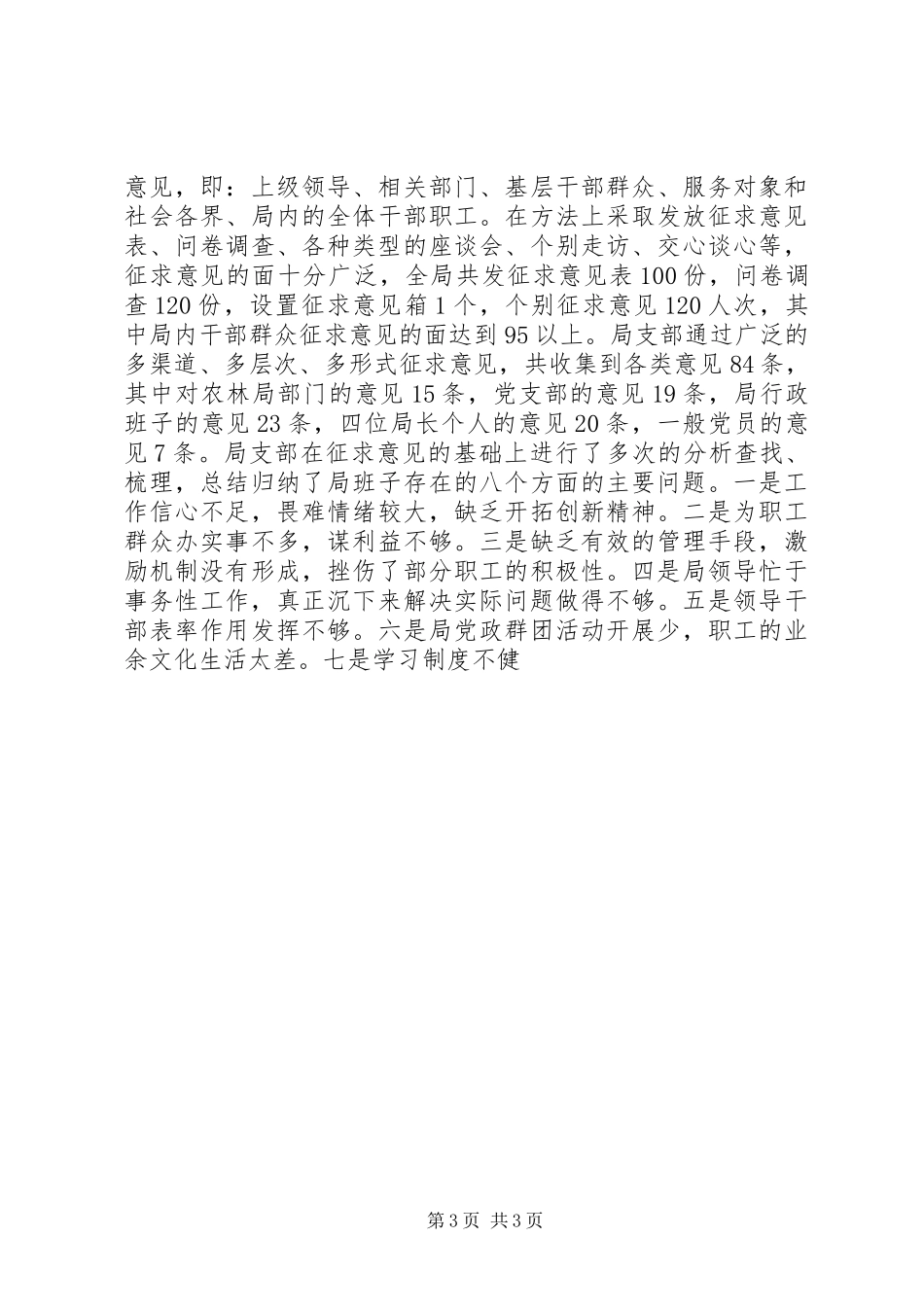 意见，即：上级领导、相关部门、基层干部群众、服务对象和社会各界、局内的全体干部职工。在方法上采取发放征求意见表、问卷调查、各种类型的座谈会、个别走访、交心谈心等，征求意见的面十分广泛，全局共发征求意见表100份，问卷调查120份，设置征求意见箱1个，个别征求意见120人次，其中局内干部群众征求意见的面达到95以上。局支部通过广泛的多渠道、多层次、多形式征求意见，共收集到各类意见84条，其中对农林局部门的意见15条，党支部的意见19条，局行政班子的意见23条，四位局长个人的意见20条，一般党员的意见7条。局支部在征求意见的基础上进行了多次的分析查找、梳理，总结归纳了局班子存在的八个方面的主要问题。一是工作信心不足，畏难情绪较大，缺乏开拓创新精神。二是为职工群众办实事不多，谋利益不够。三是缺乏有效的管理手段，激励机制没有形成，挫伤了部分职工的积极性。四是局领导忙于事务性工作，真正沉下来解决实际问题做得不够。五是领导干部表率作用发挥不够。六是局党政群团活动开展少，职工的业余文化生活太差。七是学习制度不健

第3页 共3页